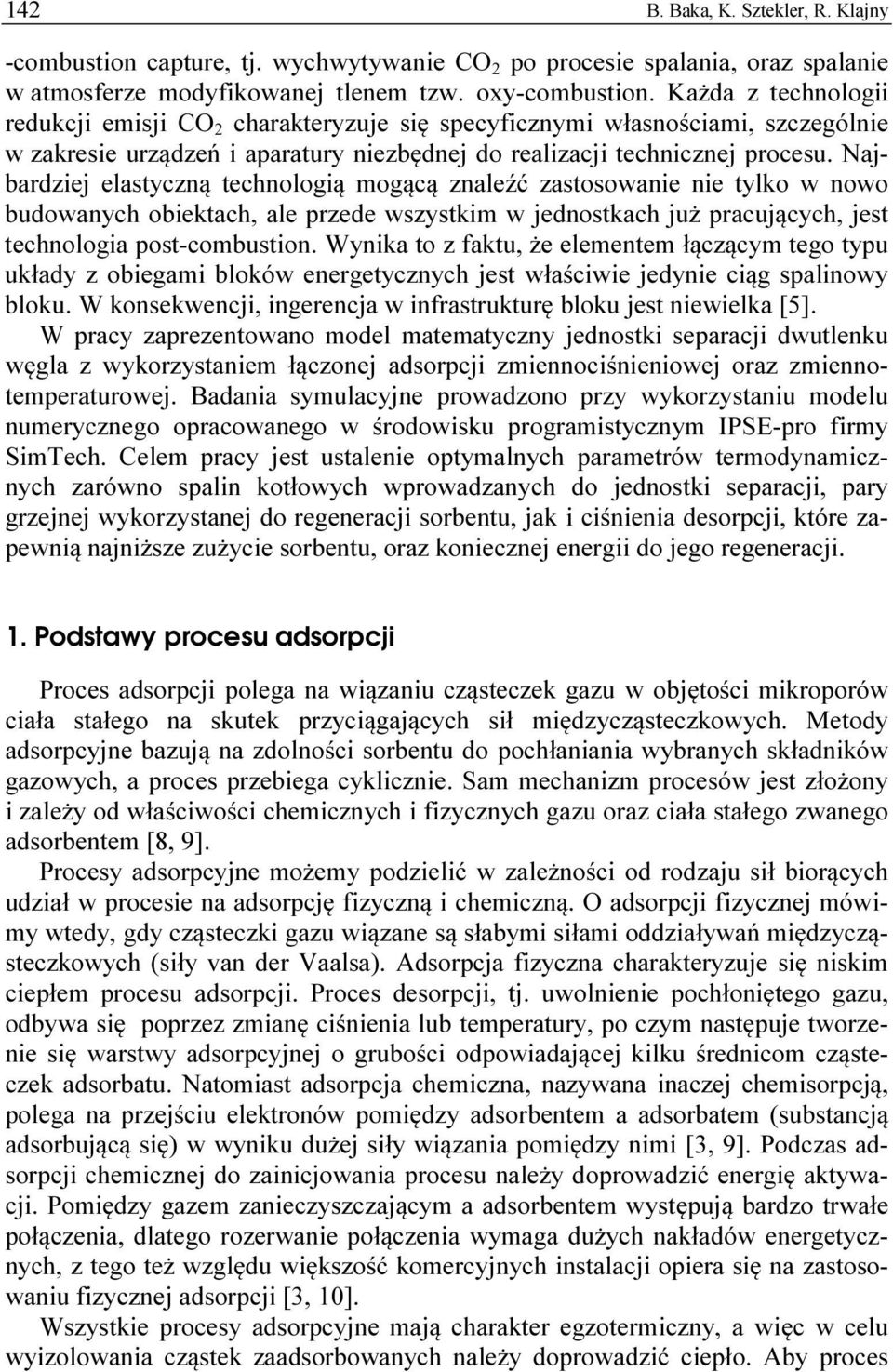 142 B. Baka, K. Sztekler, R. Klajny

-combustion capture, tj. wychwytywanie $CO_2$ po procesie spalania, oraz spalanie w atmosferze modyfikowanej tlenem tzw. oxy-combustion. Każda z technologii redukcji emisji $CO_2$ charakteryzuje się specyficznymi własnościami, szczególnie w zakresie urządzeń i aparatury niezbędnej do realizacji technicznej procesu. Najbardziej elastyczną technologią mogącą znaleźć zastosowanie nie tylko w nowo budowanych obiektach, ale przede wszystkim w jednostkach już pracujących, jest technologia post-combustion. Wynika to z faktu, że elementem łączącym tego typu układy z obiegami bloków energetycznych jest właściwie jedynie ciąg spalinowy bloku. W konsekwencji, ingerencja w infrastrukturę bloku jest niewielka [5].

W pracy zaprezentowano model matematyczny jednostki separacji dwutlenku węgla z wykorzystaniem łączonej adsorpcji zmiennociśnieniowej oraz zmiennotemperaturowej. Badania symulacyjne prowadzono przy wykorzystaniu modelu numerycznego opracowanego w środowisku programistycznym IPSE-pro firmy SimTech. Celem pracy jest ustalenie optymalnych parametrów termodynamicznych zarówno spalin kotłowych wprowadzanych do jednostki separacji, pary grzejnej wykorzystanej do regeneracji sorbentu, jak i ciśnienia desorpcji, które zapewnią najniższe zużycie sorbentu, oraz koniecznej energii do jego regeneracji.

1. Podstawy procesu adsorpcji

Proces adsorpcji polega na wiązaniu cząsteczek gazu w objętości mikroporów ciała stałego na skutek przyciągających sił międzycząsteczkowych. Metody adsorpcyjne bazują na zdolności sorbentu do pochłaniania wybranych składników gazowych, a proces przebiega cyklicznie. Sam mechanizm procesów jest złożony i zależy od właściwości chemicznych i fizycznych gazu oraz ciała stałego zwanego adsorbentem [8, 9].

Procesy adsorpcyjne możemy podzielić w zależności od rodzaju sił biorących udział w procesie na adsorpcję fizyczną i chemiczną. O adsorpcji fizycznej mówimy wtedy, gdy cząsteczki gazu wiązane są słabymi siłami oddziaływań międzycząsteczkowych (siły van der Vaalsa). Adsorpcja fizyczna charakteryzuje się niskim ciepłem procesu adsorpcji. Proces desorpcji, tj. uwolnienie pochłoniętego gazu, odbywa się poprzez zmianę ciśnienia lub temperatury, po czym następuje tworzenie się warstwy adsorpcyjnej o grubości odpowiadającej kilku średnicom cząsteczek adsorbatu. Natomiast adsorpcja chemiczna, nazywana inaczej chemisorpcją, polega na przejściu elektronów pomiędzy adsorbentem a adsorbatem (substancją adsorbującą się) w wyniku dużej siły wiązania pomiędzy nimi [3, 9]. Podczas adsorpcji chemicznej do zainicjowania procesu należy doprowadzić energię aktywacji. Pomiędzy gazem zanieczyszczającym a adsorbentem występują bardzo trwałe połączenia, dlatego rozerwanie połączenia wymaga dużych nakładów energetycznych, z tego też względu większość komercyjnych instalacji opiera się na zastosowaniu fizycznej adsorpcji [3, 10].

Wszystkie procesy adsorpcyjne mają charakter egzotermiczny, a więc w celu wyizolowania cząstek zaadsorbowanych należy doprowadzić ciepło. Aby proces